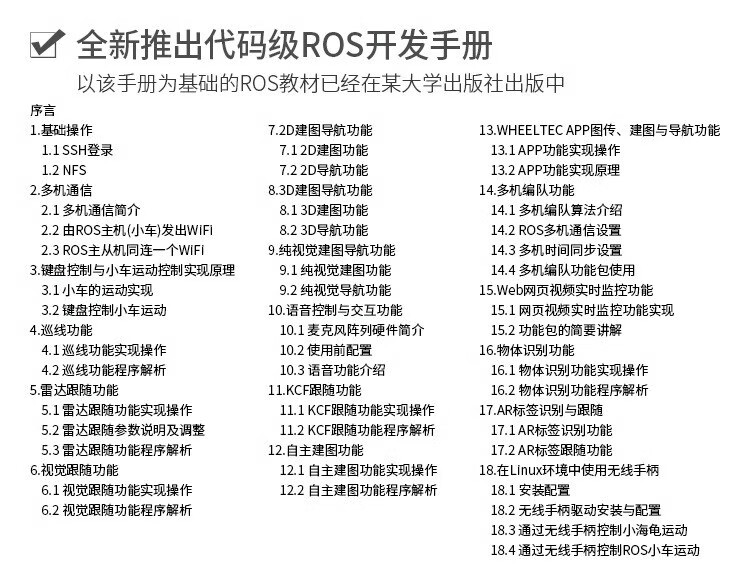 全新推出代码级ROS开发手册

以该手册为基础的ROS教材已经在某大学出版社出版中

序言
1.基础操作
1.1 SSH登录
1.2 NFS
2.多机通信
2.1 多机通信简介
2.2 由ROS主机(小车)发出WiFi
2.3 ROS主从机同连一个WiFi
3.键盘控制与小车运动控制实现原理
3.1 小车的运动实现
3.2 键盘控制小车运动
4.巡线功能
4.1 巡线功能实现操作
4.2 巡线功能程序解析
5.雷达跟随功能
5.1 雷达跟随功能实现操作
5.2 雷达跟随参数说明及调整
5.3 雷达跟随功能程序解析
6.视觉跟随功能
6.1 视觉跟随功能实现操作
6.2 视觉跟随功能程序解析

7.2D建图导航功能
7.1 2D建图功能
7.2 2D导航功能
8.3D建图导航功能
8.1 3D建图功能
8.2 3D导航功能
9.纯视觉建图导航功能
9.1 纯视觉建图功能
9.2 纯视觉导航功能
10.语音控制与交互功能
10.1 麦克风阵列硬件简介
10.2 使用前配置
10.3 语音功能介绍
11.KCF跟随功能
11.1 KCF跟随功能实现操作
11.2 KCF跟随功能程序解析
12.自主建图功能
12.1 自主建图功能实现操作
12.2 自主建图功能程序解析

13.WHEELTEC APP图传、建图与导航功能
13.1 APP功能实现操作
13.2 APP功能实现原理
14.多机编队功能
14.1 多机编队算法介绍
14.2 ROS多机通信设置
14.3 多机时间同步设置
14.4 多机编队功能包使用
15.Web网页视频实时监控功能
15.1 网页视频实时监控功能实现
15.2 功能包的简要讲解
16.物体识别功能
16.1 物体识别功能实现操作
16.2 物体识别功能程序解析
17.AR标签识别与跟随
17.1 AR标签识别功能
17.2 AR标签跟随功能
18.在Linux环境中使用无线手柄
18.1 安装配置
18.2 无线手柄驱动安装与配置
18.3 通过无线手柄控制小海龟运动
18.4 通过无线手柄控制ROS小车运动